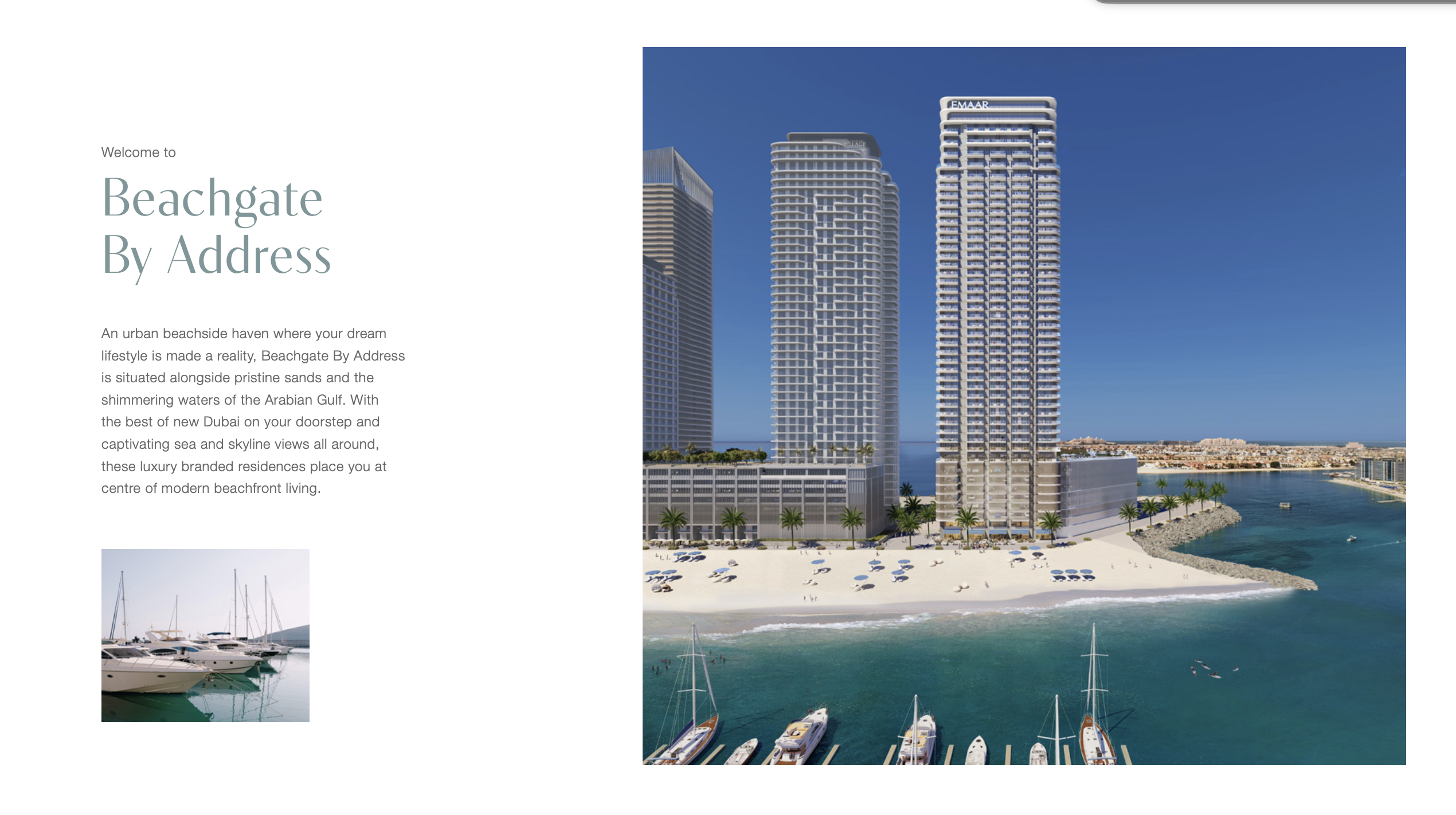 Welcome to

Beachgate
By Address

An urban beachside haven where your dream lifestyle is made a reality, Beachgate By Address is situated alongside pristine sands and the shimmering waters of the Arabian Gulf. With the best of new Dubai on your doorstep and captivating sea and skyline views all around, these luxury branded residences place you at centre of modern beachfront living.

EMAAR